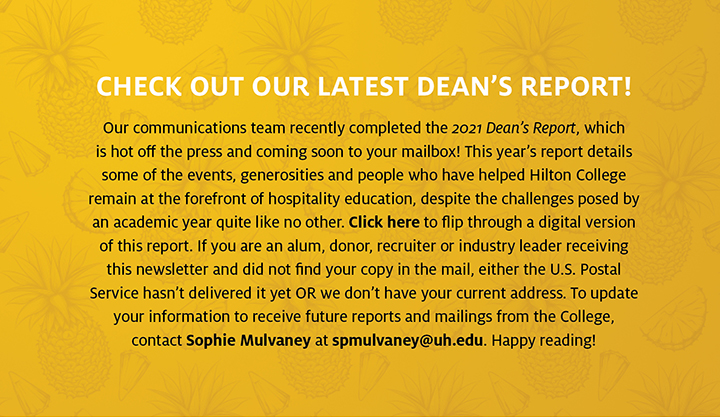 CHECK OUT OUR LATEST DEAN'S REPORT!

Our communications team recently completed the 2021 Dean's Report, which is hot off the press and coming soon to your mailbox! This year's report details some of the events, generosities and people who have helped Hilton College remain at the forefront of hospitality education, despite the challenges posed by an academic year quite like no other. Click here to flip through a digital version of this report. If you are an alum, donor, recruiter or industry leader receiving this newsletter and did not find your copy in the mail, either the U.S. Postal Service hasn't delivered it yet OR we don't have your current address. To update your information to receive future reports and mailings from the College, contact Sophie Mulvaney at spmulvaney@uh.edu. Happy reading!